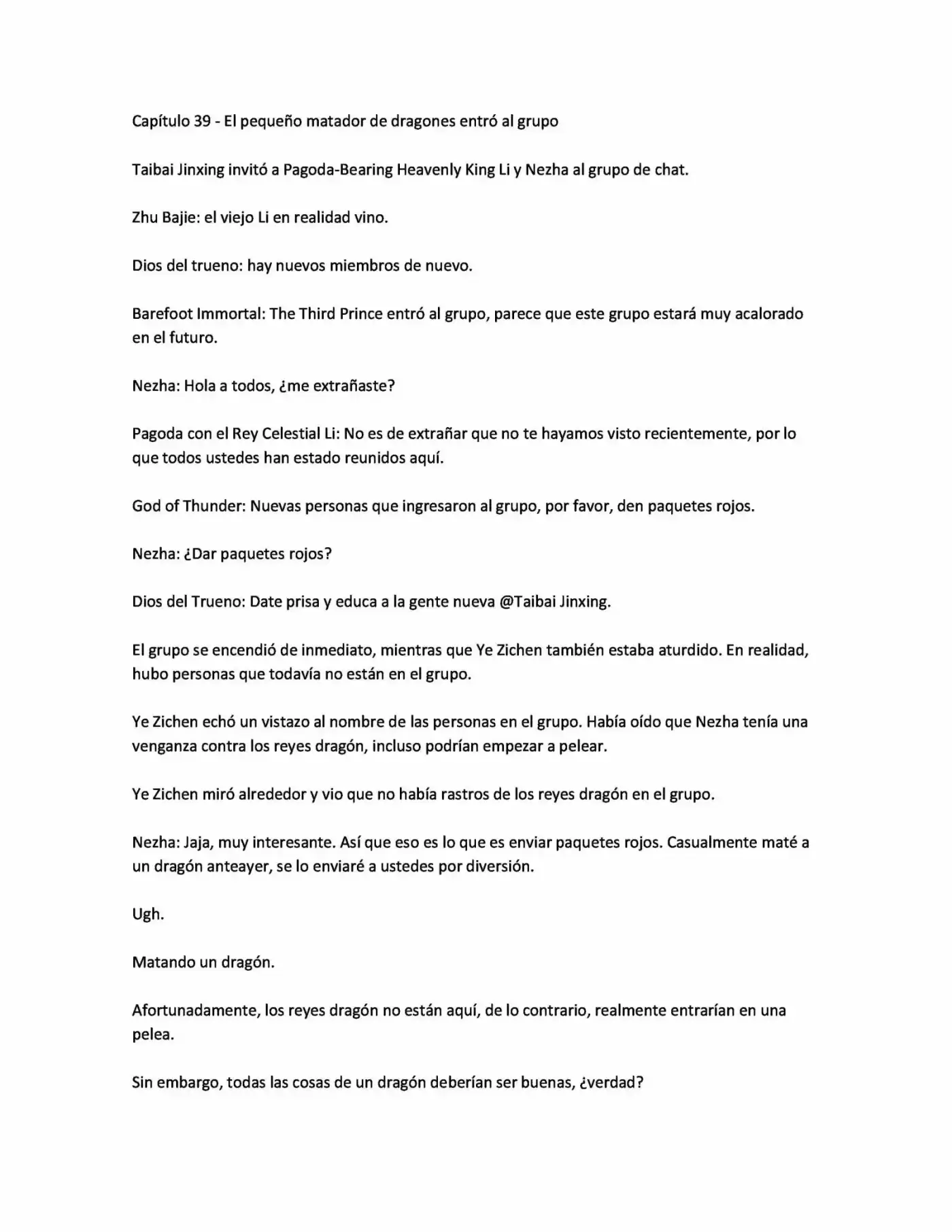 Capítulo 39 - El pequeño matador de dragones entró al grupo

Taibai Jinxing invitó a Pagoda-Bearing Heavenly King Li y Nezha al grupo de chat.

Zhu Bajie: el viejo Li en realidad vino.

Dios del trueno: hay nuevos miembros de nuevo.

Barefoot Immortal: The Third Prince entró al grupo, parece que este grupo estará muy acalorado en el futuro.

Nezha: Hola a todos, ¿me extrañaste?

Pagoda con el Rey Celestial Li: No es de extrañar que no te hayamos visto recientemente, por lo que todos ustedes han estado reunidos aquí.

God of Thunder: Nuevas personas que ingresaron al grupo, por favor, den paquetes rojos.

Nezha: ¿Dar paquetes rojos?

Dios del Trueno: Date prisa y educa a la gente nueva @Taibai Jinxing.

El grupo se encendió de inmediato, mientras que Ye Zichen también estaba aturdido. En realidad, hubo personas que todavía no están en el grupo.

Ye Zichen echó un vistazo al nombre de las personas en el grupo. Había oído que Nezha tenía una venganza contra los reyes dragón, incluso podrían empezar a pelear.

Ye Zichen miró alrededor y vio que no había rastros de los reyes dragón en el grupo.

Nezha: Jaja, muy interesante. Así que eso es lo que es enviar paquetes rojos. Casualmente maté a un dragón anteayer, se lo enviaré a ustedes por diversión.

Ugh.

Matando un dragón.

Afortunadamente, los reyes dragón no están aquí, de lo contrario, realmente entrarían en una pelea.

Sin embargo, todas las cosas de un dragón deberían ser buenas, ¿verdad?